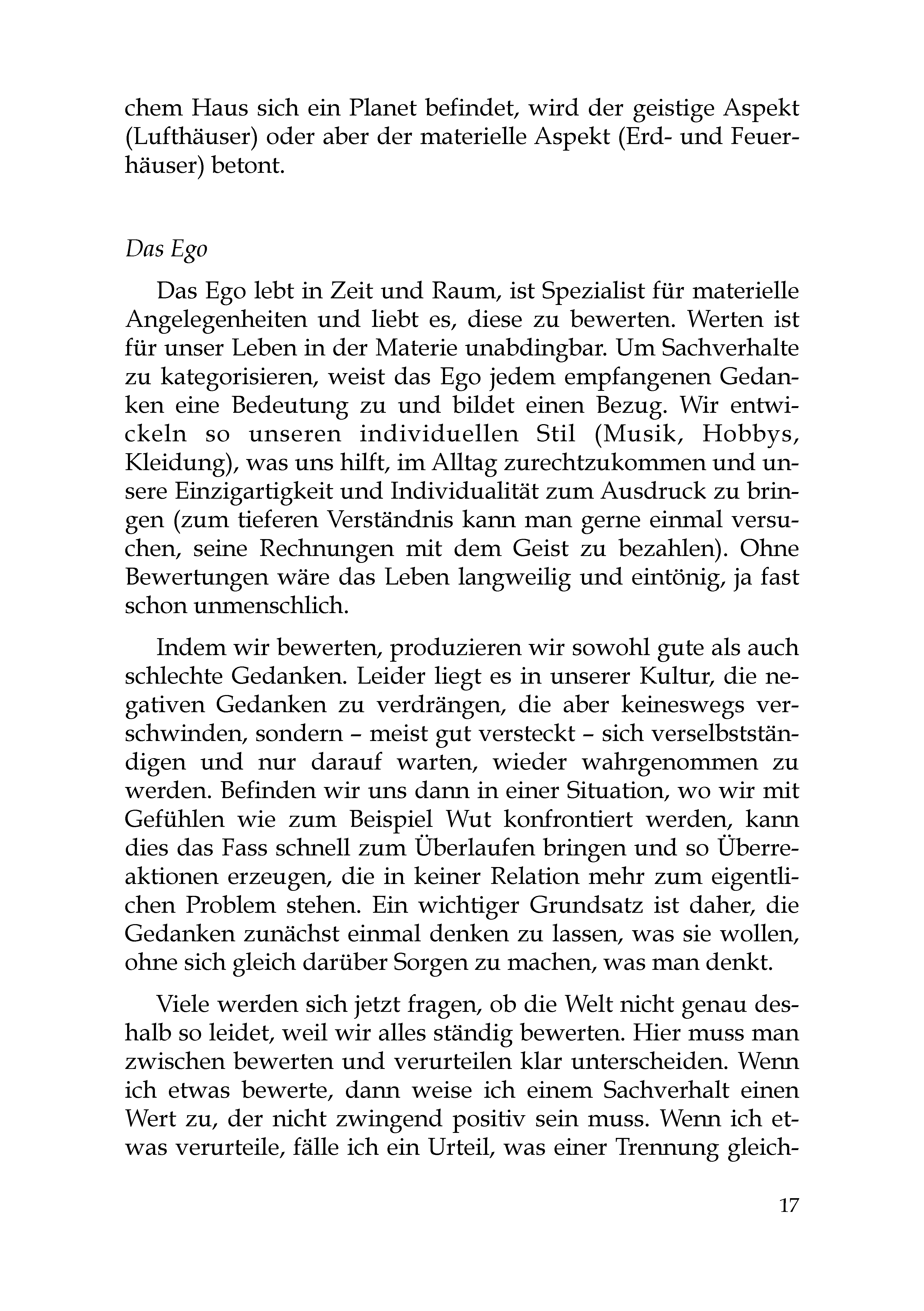 chem Haus sich ein Planet befindet, wird der geistige Aspekt (Lufthäuser) oder aber der materielle Aspekt (Erd- und Feuerhäuser) betont.

Das Ego

Das Ego lebt in Zeit und Raum, ist Spezialist für materielle Angelegenheiten und liebt es, diese zu bewerten. Werten ist für unser Leben in der Materie unabdingbar. Um Sachverhalte zu kategorisieren, weist das Ego jedem empfangenen Gedanken eine Bedeutung zu und bildet einen Bezug. Wir entwickeln so unseren individuellen Stil (Musik, Hobbys, Kleidung), was uns hilft, im Alltag zurechtzukommen und unsere Einzigartigkeit und Individualität zum Ausdruck zu bringen (zum tieferen Verständnis kann man gerne einmal versuchen, seine Rechnungen mit dem Geist zu bezahlen). Ohne Bewertungen wäre das Leben langweilig und eintönig, ja fast schon unmenschlich.

Indem wir bewerten, produzieren wir sowohl gute als auch schlechte Gedanken. Leider liegt es in unserer Kultur, die negativen Gedanken zu verdrängen, die aber keineswegs verschwinden, sondern – meist gut versteckt – sich verselbstständigen und nur darauf warten, wieder wahrgenommen zu werden. Befinden wir uns dann in einer Situation, wo wir mit Gefühlen wie zum Beispiel Wut konfrontiert werden, kann dies das Fass schnell zum Überlaufen bringen und so Überreaktionen erzeugen, die in keiner Relation mehr zum eigentlichen Problem stehen. Ein wichtiger Grundsatz ist daher, die Gedanken zunächst einmal denken zu lassen, was sie wollen, ohne sich gleich darüber Sorgen zu machen, was man denkt.

Viele werden sich jetzt fragen, ob die Welt nicht genau deshalb so leidet, weil wir alles ständig bewerten. Hier muss man zwischen bewerten und verurteilen klar unterscheiden. Wenn ich etwas bewerte, dann weise ich einem Sachverhalt einen Wert zu, der nicht zwingend positiv sein muss. Wenn ich etwas verurteile, fälle ich ein Urteil, was einer Trennung gleich-

17